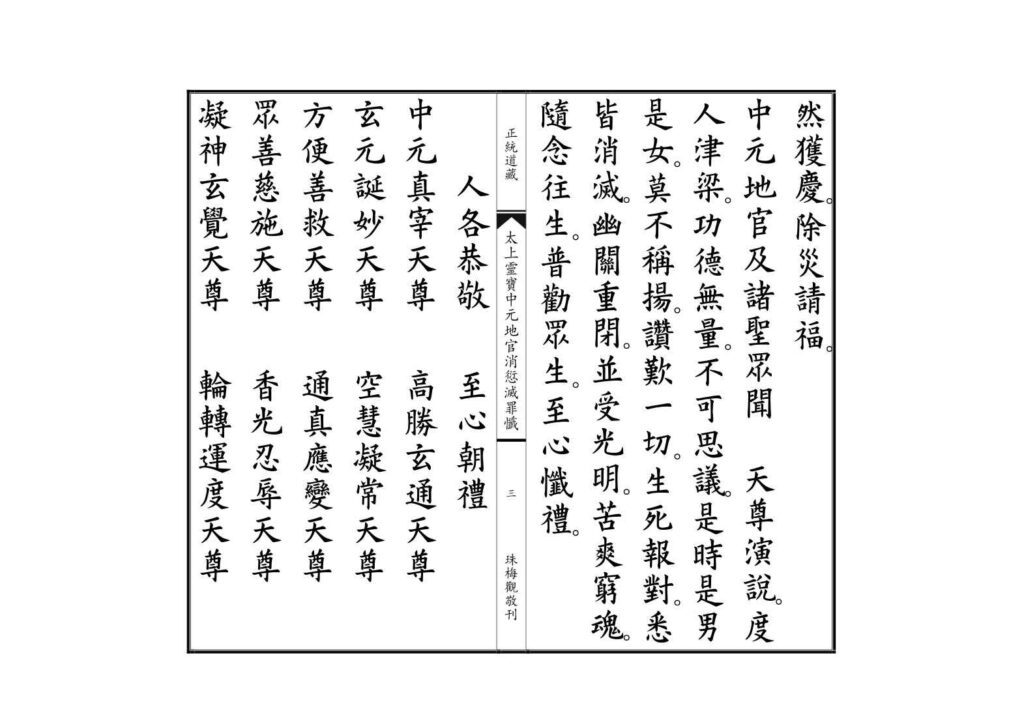 然獲慶。除災請福。

中元地官及諸聖眾聞　天尊演說。度人津梁。功德無量。不可思議。是時是男是女。莫不稱揚。讚歎一切。生死報對。悉皆消滅。幽關重閉。並受光明。苦爽窮魂。隨念往生。普勸眾生。至心懺禮。

正統道藏

太上靈寶中元地官消愆滅罪懺

三

珠梅觀敬刊

人各恭敬　至心朝禮

中元真宰天尊　高勝玄通天尊

玄元誕妙天尊　空慧凝常天尊

方便善救天尊　通真應變天尊

眾善慈施天尊　香光忍辱天尊

凝神玄覺天尊　輪轉運度天尊